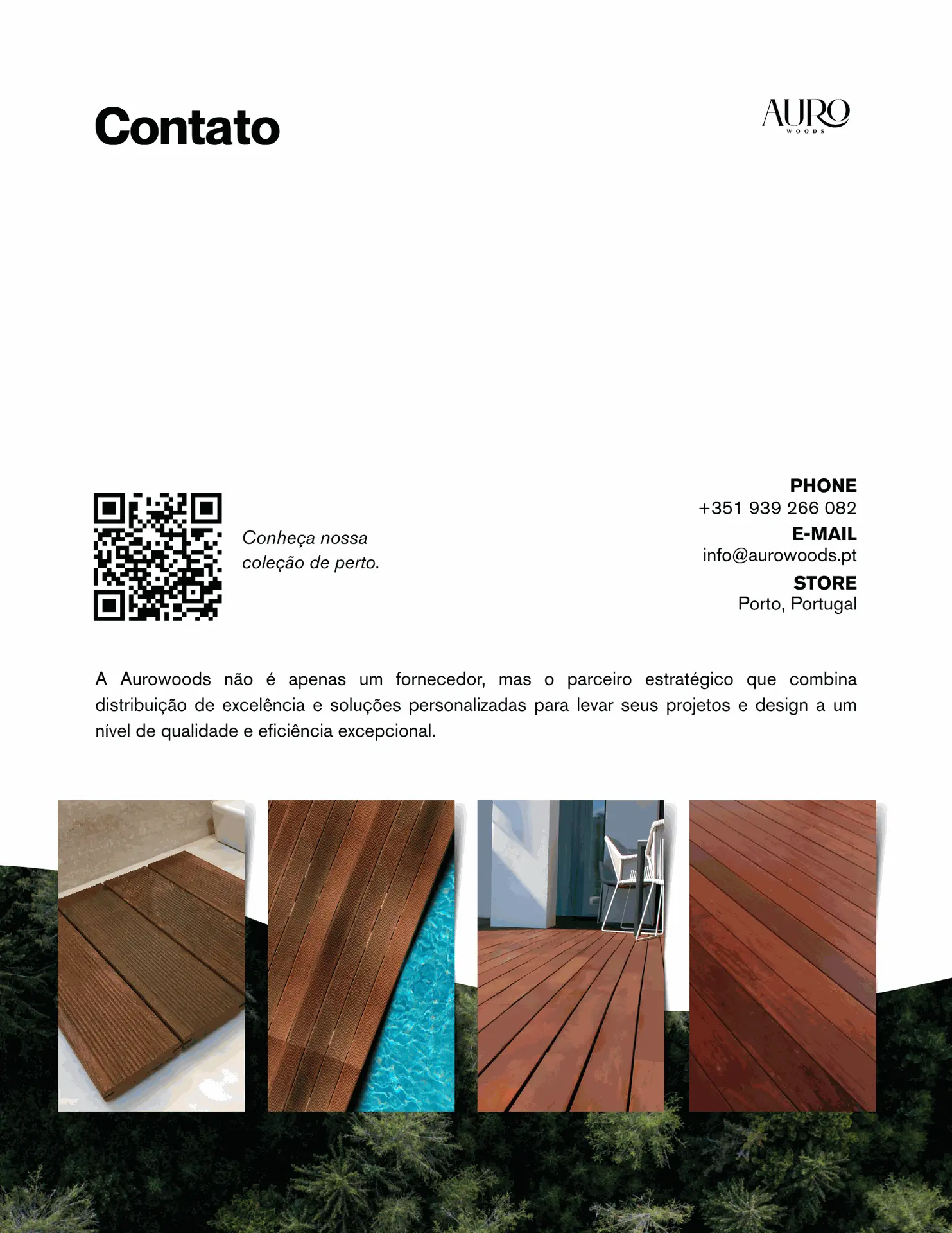 Contato

AURO
WOODS

Conheça nossa coleção de perto.

PHONE
+351 939 266 082
E-MAIL
info@aurowoods.pt
STORE
Porto, Portugal

A Aurowoods não é apenas um fornecedor, mas o parceiro estratégico que combina distribuição de excelência e soluções personalizadas para levar seus projetos e design a um nível de qualidade e eficiência excepcional.